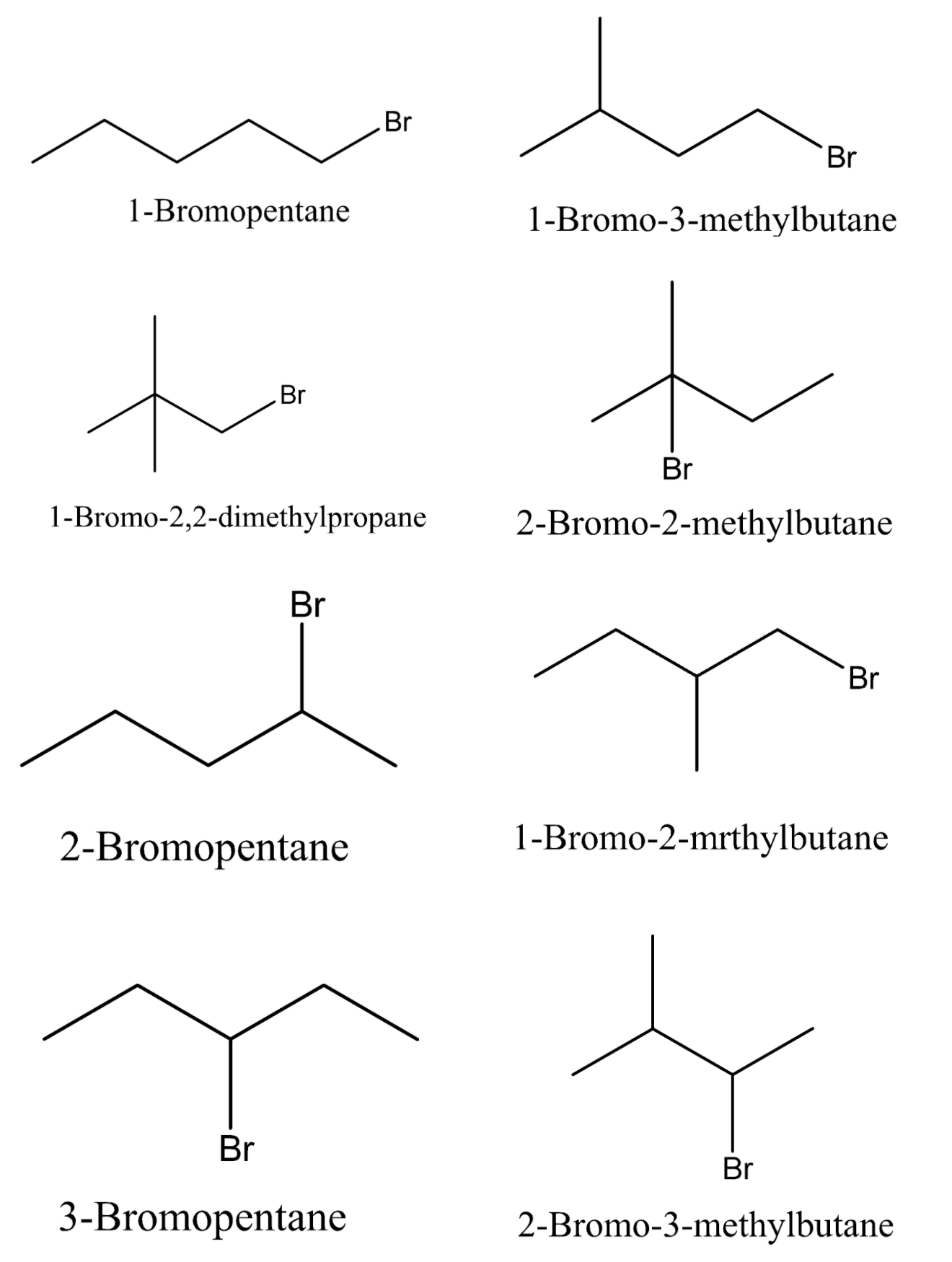 Br
1-Bromopentane

Br
1-Bromo-3-methylbutane

Br
1-Bromo-2,2-dimethylpropane

Br
2-Bromo-2-methylbutane

Br
2-Bromopentane

Br
1-Bromo-2-mrthylbutane

Br
3-Bromopentane

Br
2-Bromo-3-methylbutane